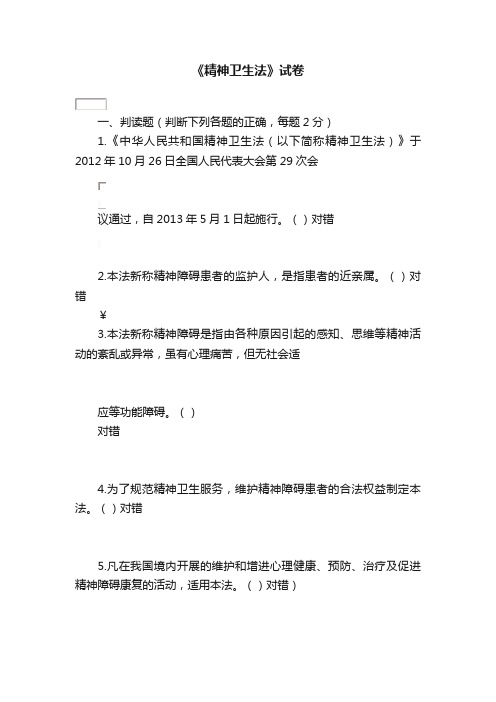 《精神卫生法》试卷

一、判读题（判断下列各题的正确，每题 2 分）

1.《中华人民共和国精神卫生法（以下简称精神卫生法）》于 2012 年 10 月 26 日全国人民代表大会第 29 次会

议通过，自 2013 年 5 月 1 日起施行。（ ）对错

2.本法新称精神障碍患者的监护人，是指患者的近亲属。（ ）对错

¥

3.本法新称精神障碍是指由各种原因引起的感知、思维等精神活动的紊乱或异常，虽有心理痛苦，但无社会适

应等功能障碍。（ ）
对错

4.为了规范精神卫生服务，维护精神障碍患者的合法权益制定本法。（ ）对错

5.凡在我国境内开展的维护和增进心理健康、预防、治疗及促进精神障碍康复的活动，适用本法。（ ）对错）